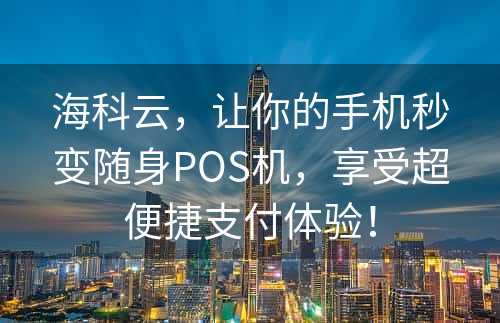 海科云，让你的手机秒变随身POS机，享受超便捷支付体验！